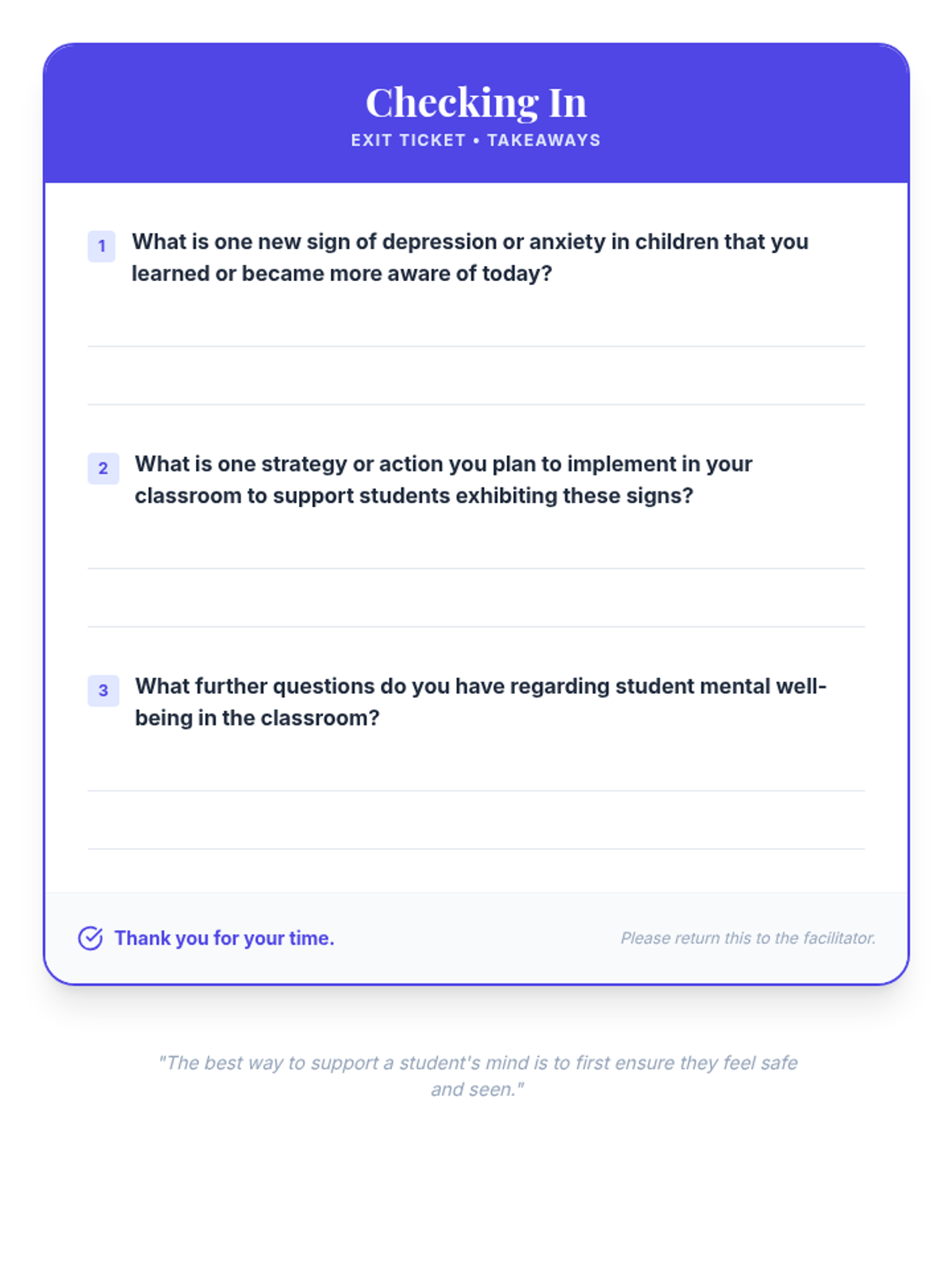 Checking In
EXIT TICKET • TAKEAWAYS

1 What is one new sign of depression or anxiety in children that you learned or became more aware of today?

____
____

2 What is one strategy or action you plan to implement in your classroom to support students exhibiting these signs?

____
____

3 What further questions do you have regarding student mental well-being in the classroom?

____
____

Thank you for your time.

Please return this to the facilitator.

"The best way to support a student's mind is to first ensure they feel safe and seen."